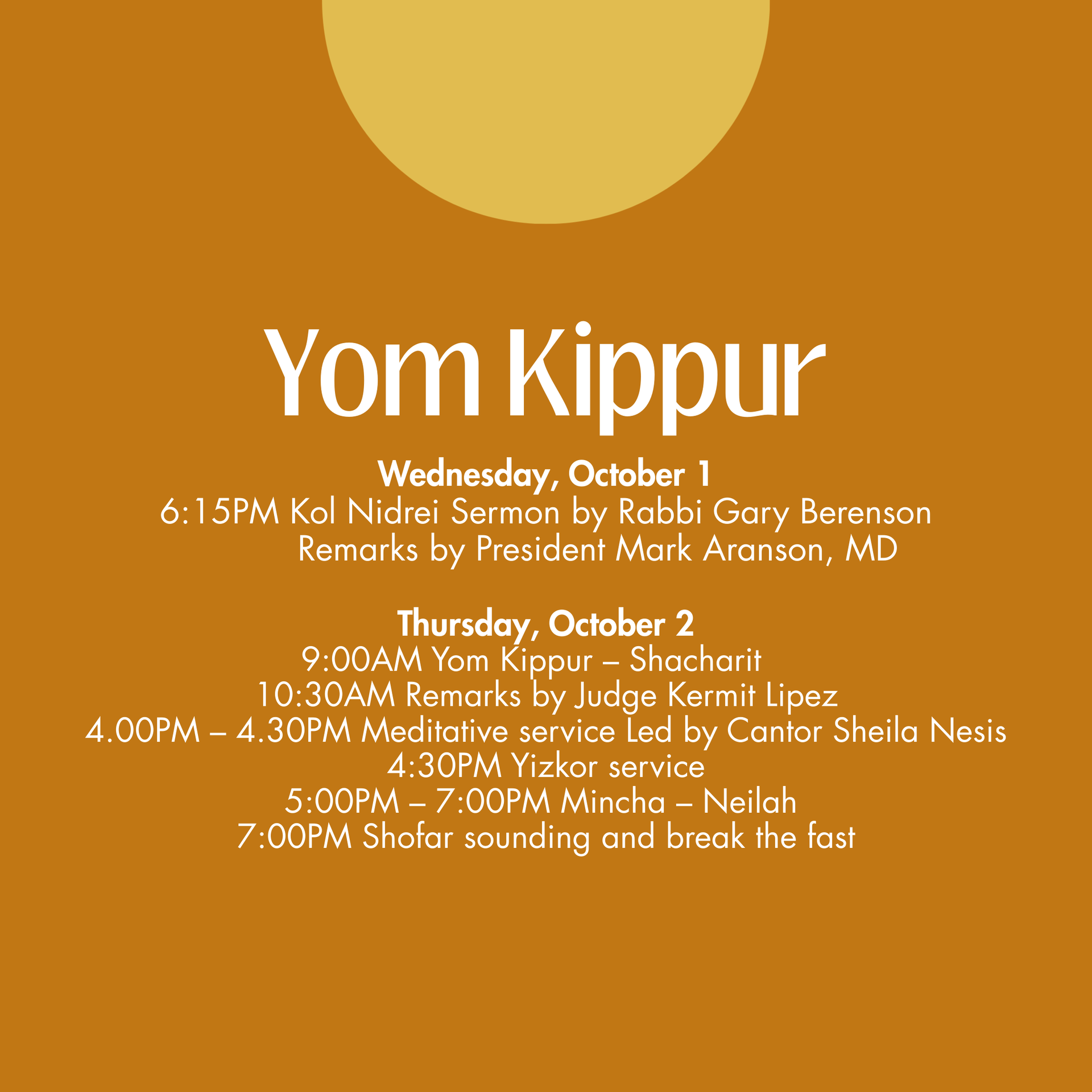 Yom Kippur

Wednesday, October 1
6:15PM Kol Nidrei Sermon by Rabbi Gary Berenson
Remarks by President Mark Aranson, MD

Thursday, October 2
9:00AM Yom Kippur – Shacharit
10:30AM Remarks by Judge Kermit Lipez
4.00PM – 4.30PM Meditative service Led by Cantor Sheila Nesis
4:30PM Yizkor service
5:00PM – 7:00PM Mincha – Neilah
7:00PM Shofar sounding and break the fast